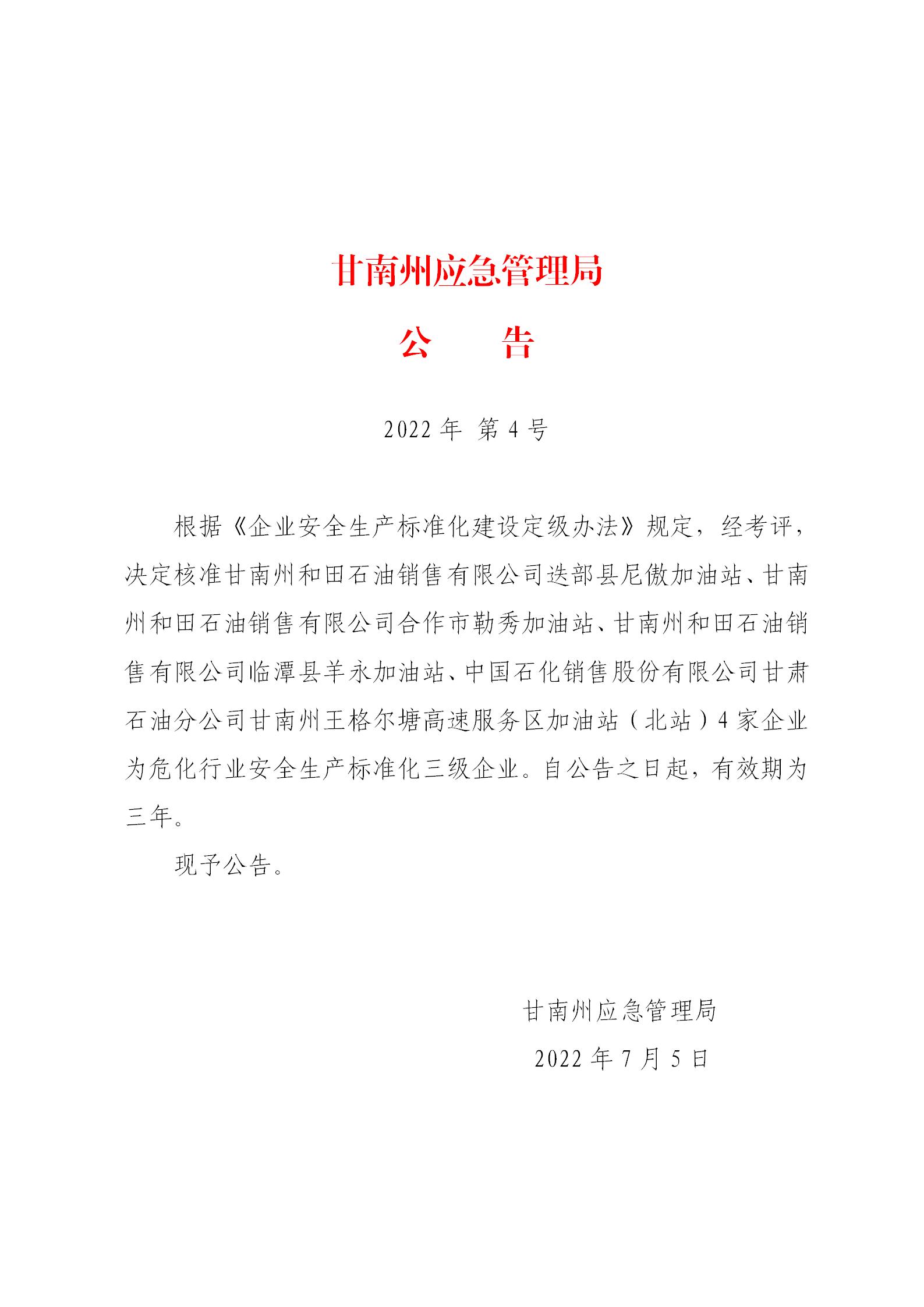 甘南州应急管理局

公　告

2022 年 第 4 号

根据《企业安全生产标准化建设定级办法》规定，经考评，决定核准甘南州和田石油销售有限公司迭部县尼傲加油站、甘南州和田石油销售有限公司合作市勒秀加油站、甘南州和田石油销售有限公司临潭县羊永加油站、中国石化销售股份有限公司甘肃石油分公司甘南州王格尔塘高速服务区加油站（北站）4 家企业为危化行业安全生产标准化三级企业。自公告之日起，有效期为三年。

现予公告。

甘南州应急管理局

2022 年 7 月 5 日